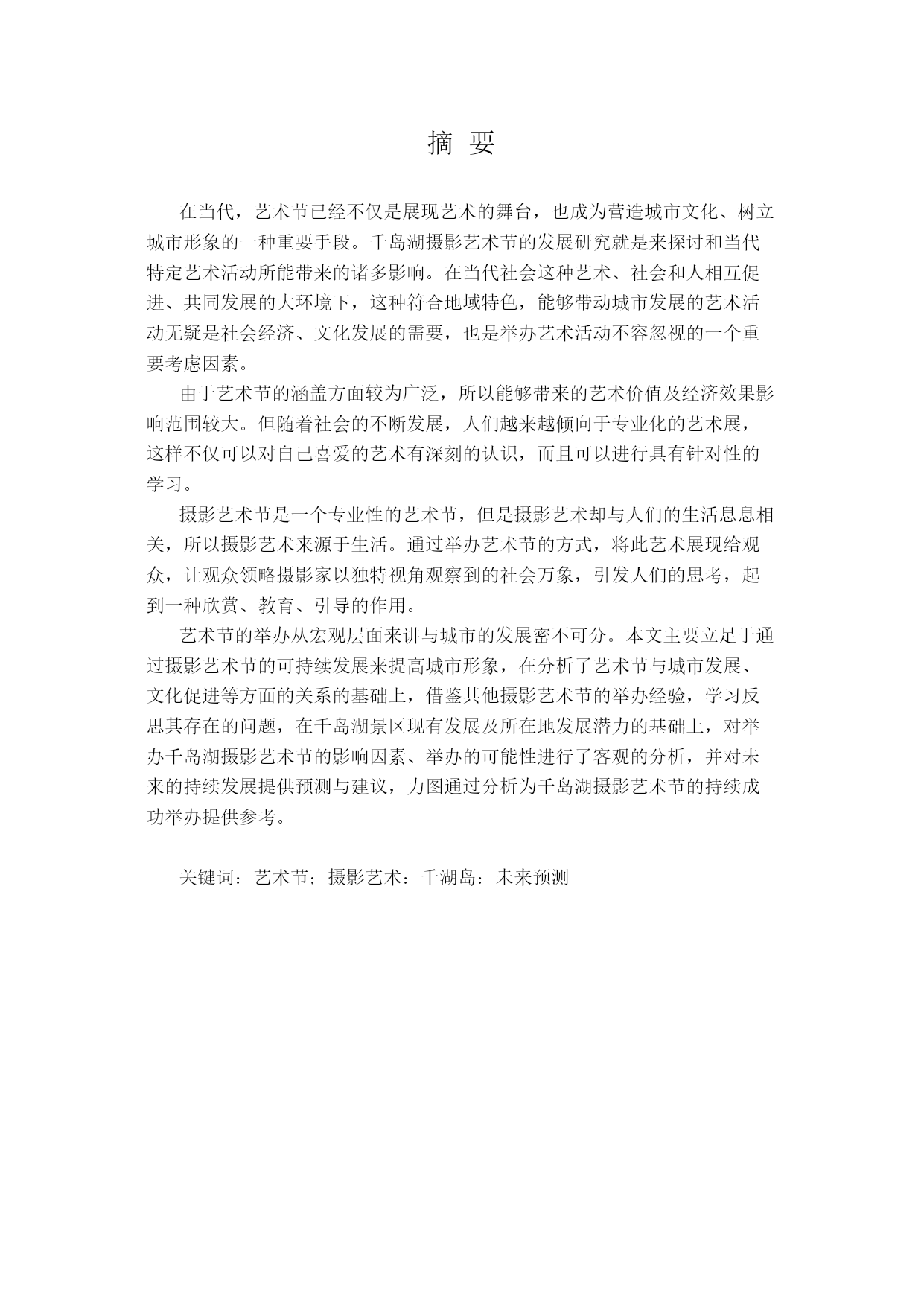 摘 要

在当代，艺术节已经不仅是展现艺术的舞台，也成为营造城市文化、树立城市形象的一种重要手段。千岛湖摄影艺术节的发展研究就是来探讨和当代特定艺术活动所能带来的诸多影响。在当代社会这种艺术、社会和人相互促进、共同发展的大环境下，这种符合地域特色，能够带动城市发展的艺术活动无疑是社会经济、文化发展的需要，也是举办艺术活动不容忽视的一个重要考虑因素。

由于艺术节的涵盖方面较为广泛，所以能够带来的艺术价值及经济效果影响范围较大。但随着社会的不断发展，人们越来越倾向于专业化的艺术展，这样不仅可以对自己喜爱的艺术有深刻的认识，而且可以进行具有针对性的学习。

摄影艺术节是一个专业性的艺术节，但是摄影艺术却与人们的生活息息相关，所以摄影艺术来源于生活。通过举办艺术节的方式，将此艺术展现给观众，让观众领略摄影家以独特视角观察到的社会万象，引发人们的思考，起到一种欣赏、教育、引导的作用。

艺术节的举办从宏观层面来讲与城市的发展密不可分。本文主要立足于通过摄影艺术节的可持续发展来提高城市形象，在分析了艺术节与城市发展、文化促进等方面的关系的基础上，借鉴其他摄影艺术节的举办经验，学习反思其存在的问题，在千岛湖景区现有发展及所在地发展潜力的基础上，对举办千岛湖摄影艺术节的影响因素、举办的可能性进行了客观的分析，并对未来的持续发展提供预测与建议，力图通过分析为千岛湖摄影艺术节的持续成功举办提供参考。

关键词：艺术节；摄影艺术：千湖岛：未来预测